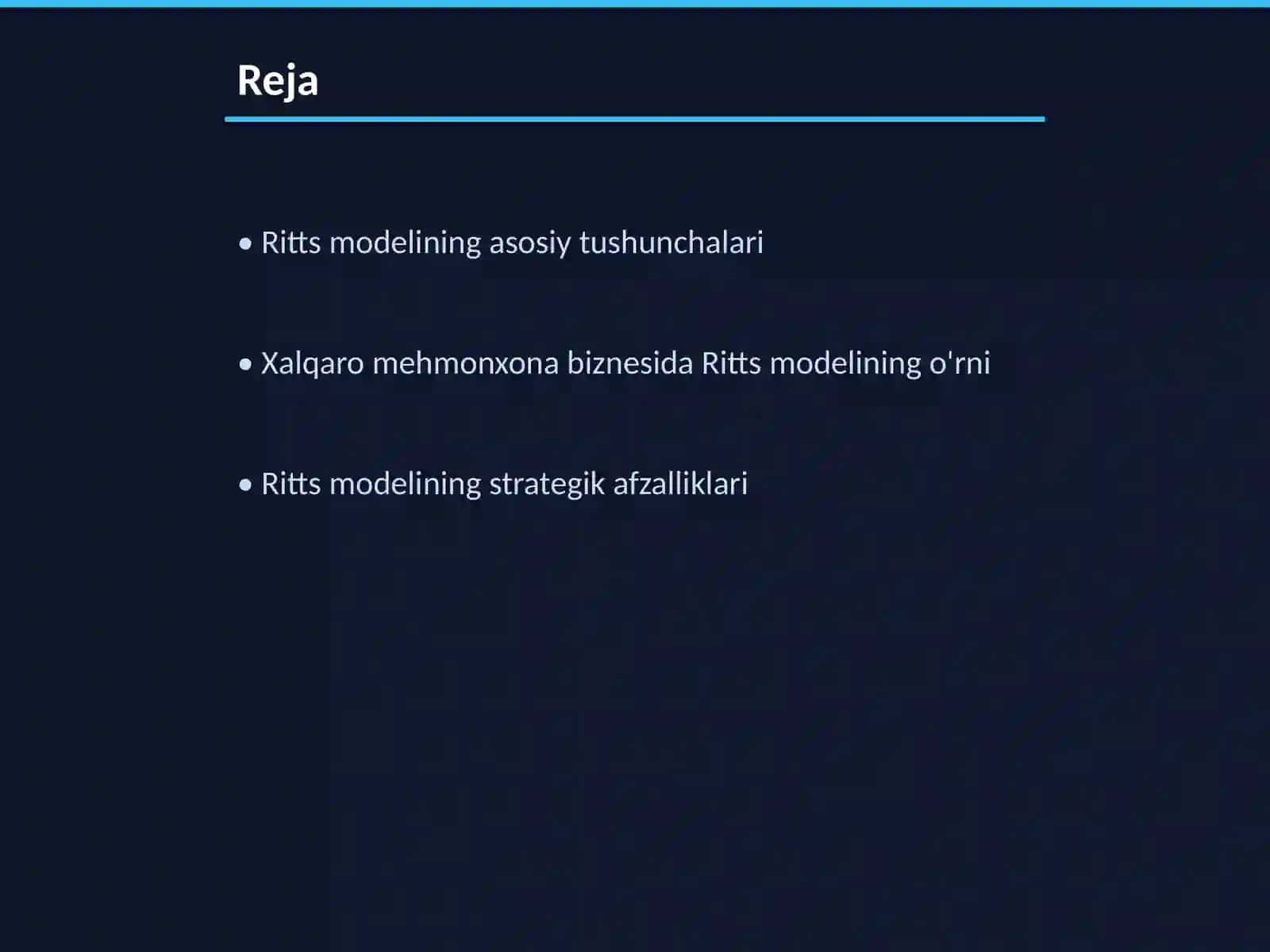 Reja

• Ritts modelining asosiy tushunchalari

• Xalqaro mehmonxona biznesida Ritts modelining o'rni

• Ritts modelining strategik afzalliklari